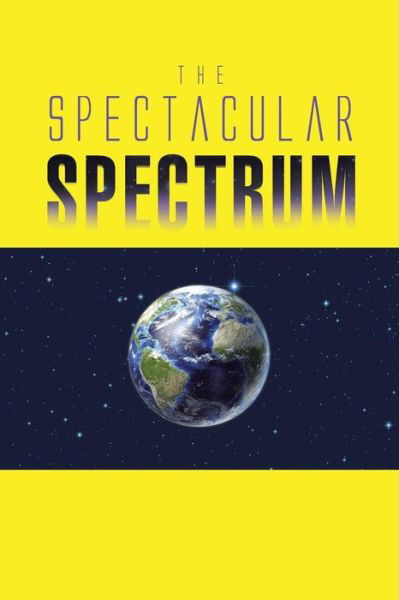 THE
SPECTACULAR
SPECTRUM